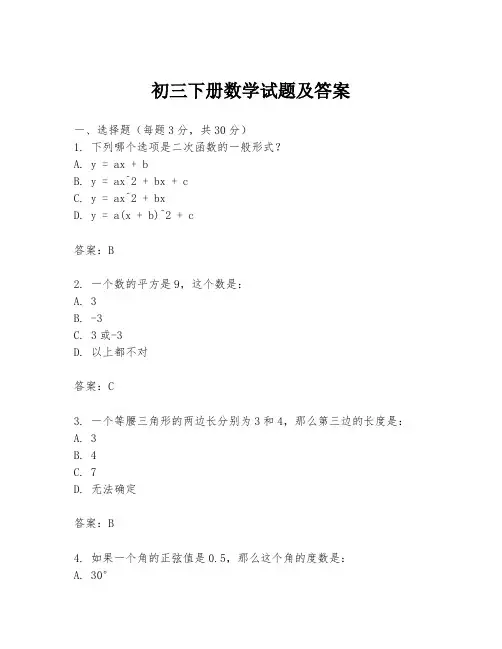 初三下册数学试题及答案

一、选择题（每题3分，共30分）
1. 下列哪个选项是二次函数的一般形式？
A. y = ax + b
B. y = ax^2 + bx + c
C. y = ax^2 + bx
D. y = a(x + b)^2 + c

答案：B

2. 一个数的平方是9，这个数是：
A. 3
B. -3
C. 3或-3
D. 以上都不对

答案：C

3. 一个等腰三角形的两边长分别为3和4，那么第三边的长度是：
A. 3
B. 4
C. 7
D. 无法确定

答案：B

4. 如果一个角的正弦值是0.5，那么这个角的度数是：
A. 30°